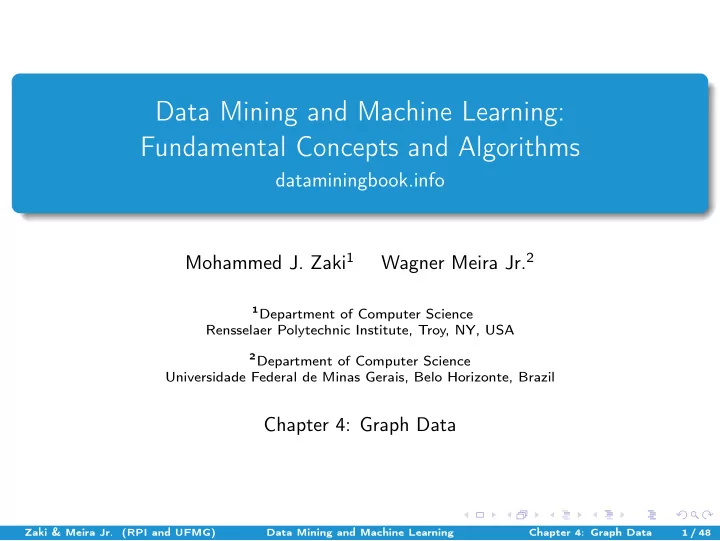 Data Mining and Machine Learning: Fundamental Concepts and Algorithms
dataminingbook.info

Mohammed J. Zaki$^1$ Wagner Meira Jr.$^2$

$^1$Department of Computer Science
Rensselaer Polytechnic Institute, Troy, NY, USA

$^2$Department of Computer Science
Universidade Federal de Minas Gerais, Belo Horizonte, Brazil

Chapter 4: Graph Data

Zaki & Meira Jr. (RPI and UFMG) Data Mining and Machine Learning Chapter 4: Graph Data 1 / 48